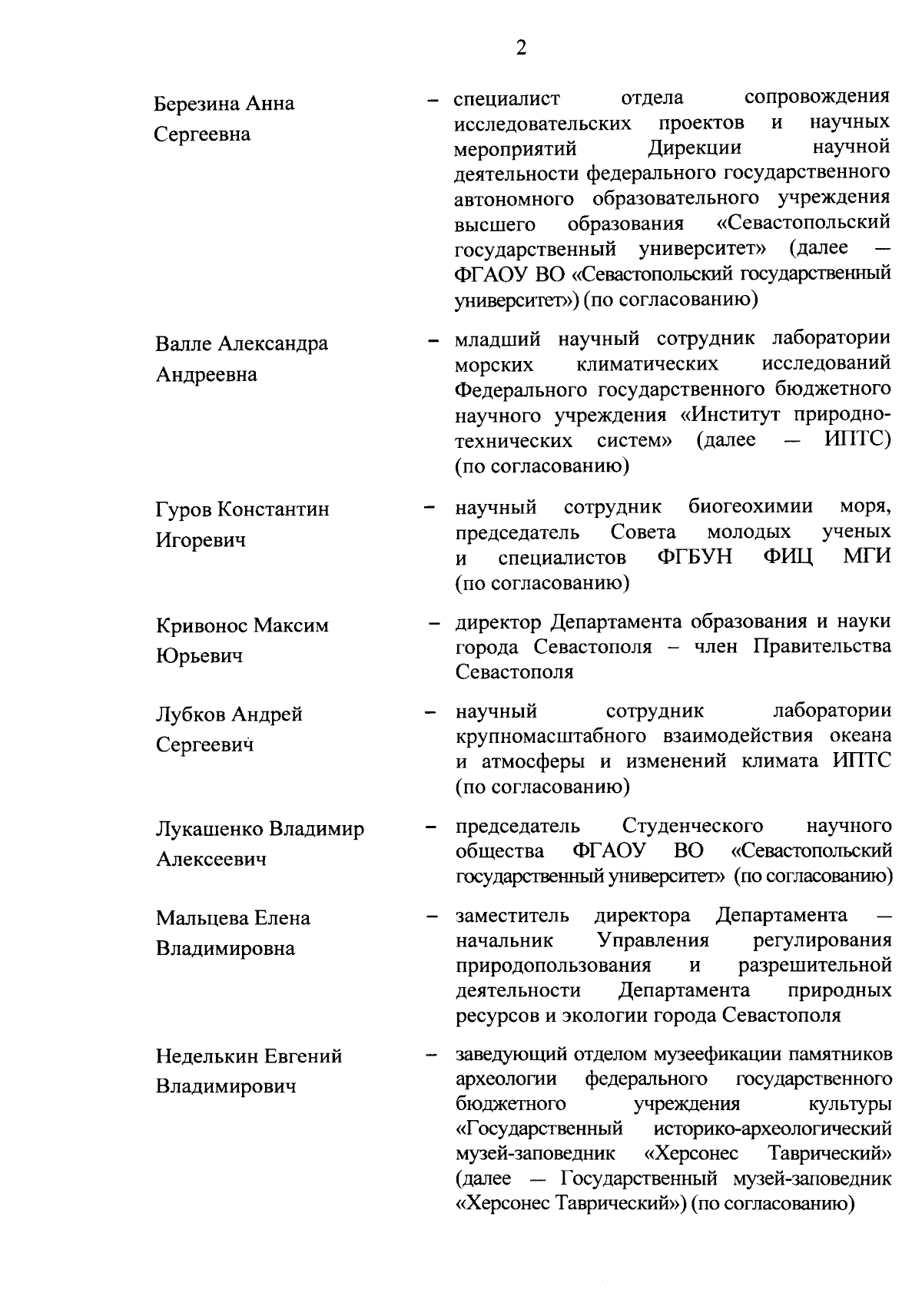 2

Березина Анна Сергеевна – специалист отдела сопровождения исследовательских проектов и научных мероприятий Дирекции научной деятельности федерального государственного автономного образовательного учреждения высшего образования «Севастопольский государственный университет» (далее — ФГАОУ ВО «Севастопольский государственный университет») (по согласованию)

Валле Александра Андреевна – младший научный сотрудник лаборатории морских климатических исследований Федерального государственного бюджетного научного учреждения «Институт природно-технических систем» (далее — ИПТС) (по согласованию)

Гуров Константин Игоревич – научный сотрудник биогеохимии моря, председатель Совета молодых ученых и специалистов ФГБУН ФИЦ МГИ (по согласованию)

Кривонос Максим Юрьевич – директор Департамента образования и науки города Севастополя – член Правительства Севастополя

Лубков Андрей Сергеевич – научный сотрудник лаборатории крупномасштабного взаимодействия океана и атмосферы и изменений климата ИПТС (по согласованию)

Лукашенко Владимир Алексеевич – председатель Студенческого научного общества ФГАОУ ВО «Севастопольский государственный университет» (по согласованию)

Мальцева Елена Владимировна – заместитель директора Департамента — начальник Управления регулирования природопользования и разрешительной деятельности Департамента природных ресурсов и экологии города Севастополя

Неделькин Евгений Владимирович – заведующий отделом музеефикации памятников археологии федерального государственного бюджетного учреждения культуры «Государственный историко-археологический музей-заповедник «Херсонес Таврический» (далее — Государственный музей-заповедник «Херсонес Таврический») (по согласованию)